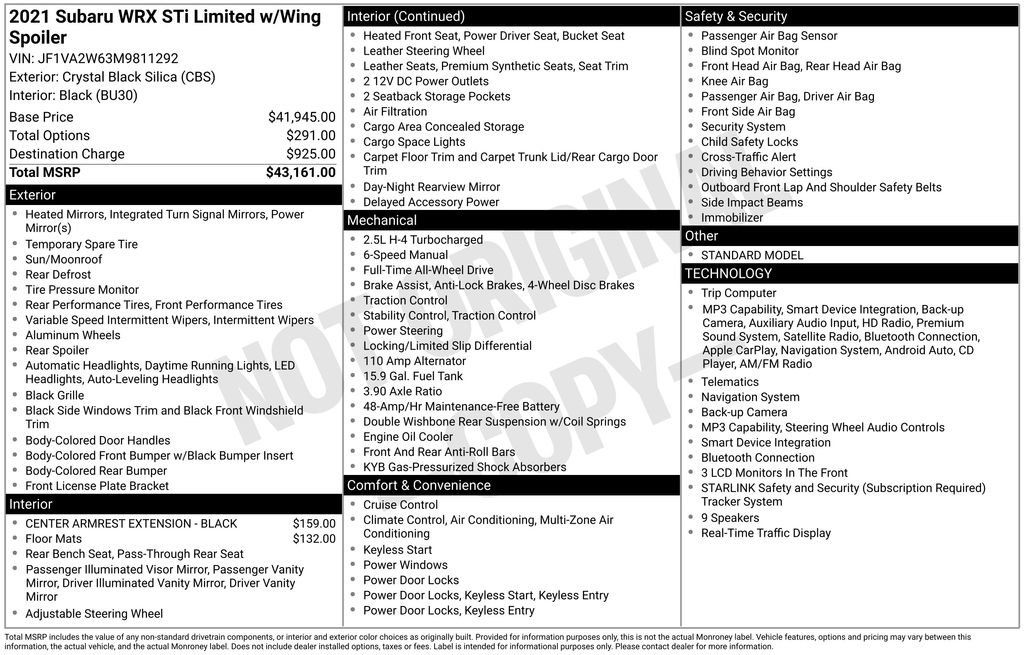 2021 Subaru WRX STi Limited w/Wing Spoiler
VIN: JF1VA2W63M9811292
Exterior: Crystal Black Silica (CBS)
Interior: Black (BU30)

| | |
|---|---|
| Base Price | $41,945.00 |
| Total Options | $291.00 |
| Destination Charge | $925.00 |
| Total MSRP | $43,161.00 |

Exterior
- Heated Mirrors, Integrated Turn Signal Mirrors, Power Mirror(s)
- Temporary Spare Tire
- Sun/Moonroof
- Rear Defrost
- Tire Pressure Monitor
- Rear Performance Tires, Front Performance Tires
- Variable Speed Intermittent Wipers, Intermittent Wipers
- Aluminum Wheels
- Rear Spoiler
- Automatic Headlights, Daytime Running Lights, LED Headlights, Auto-Leveling Headlights
- Black Grille
- Black Side Windows Trim and Black Front Windshield Trim
- Body-Colored Door Handles
- Body-Colored Front Bumper w/Black Bumper Insert
- Body-Colored Rear Bumper
- Front License Plate Bracket

Interior
- CENTER ARMREST EXTENSION - BLACK $159.00
- Floor Mats $132.00
- Rear Bench Seat, Pass-Through Rear Seat
- Passenger Illuminated Visor Mirror, Passenger Vanity Mirror, Driver Illuminated Vanity Mirror, Driver Vanity Mirror
- Adjustable Steering Wheel

Interior (Continued)
- Heated Front Seat, Power Driver Seat, Bucket Seat
- Leather Steering Wheel
- Leather Seats, Premium Synthetic Seats, Seat Trim
- 2 12V DC Power Outlets
- 2 Seatback Storage Pockets
- Air Filtration
- Cargo Area Concealed Storage
- Cargo Space Lights
- Carpet Floor Trim and Carpet Trunk Lid/Rear Cargo Door Trim
- Day-Night Rearview Mirror
- Delayed Accessory Power

Mechanical
- 2.5L H-4 Turbocharged
- 6-Speed Manual
- Full-Time All-Wheel Drive
- Brake Assist, Anti-Lock Brakes, 4-Wheel Disc Brakes
- Traction Control
- Stability Control, Traction Control
- Power Steering
- Locking/Limited Slip Differential
- 110 Amp Alternator
- 15.9 Gal. Fuel Tank
- 3.90 Axle Ratio
- 48-Amp/Hr Maintenance-Free Battery
- Double Wishbone Rear Suspension w/Coil Springs
- Engine Oil Cooler
- Front And Rear Anti-Roll Bars
- KYB Gas-Pressurized Shock Absorbers

Comfort & Convenience
- Cruise Control
- Climate Control, Air Conditioning, Multi-Zone Air Conditioning
- Keyless Start
- Power Windows
- Power Door Locks
- Power Door Locks, Keyless Start, Keyless Entry
- Power Door Locks, Keyless Entry

Safety & Security
- Passenger Air Bag Sensor
- Blind Spot Monitor
- Front Head Air Bag, Rear Head Air Bag
- Knee Air Bag
- Passenger Air Bag, Driver Air Bag
- Front Side Air Bag
- Security System
- Child Safety Locks
- Cross-Traffic Alert
- Driving Behavior Settings
- Outboard Front Lap And Shoulder Safety Belts
- Side Impact Beams
- Immobilizer

Other
- STANDARD MODEL

TECHNOLOGY
- Trip Computer
- MP3 Capability, Smart Device Integration, Back-up Camera, Auxiliary Audio Input, HD Radio, Premium Sound System, Satellite Radio, Bluetooth Connection, Apple CarPlay, Navigation System, Android Auto, CD Player, AM/FM Radio
- Telematics
- Navigation System
- Back-up Camera
- MP3 Capability, Steering Wheel Audio Controls
- Smart Device Integration
- Bluetooth Connection
- 3 LCD Monitors In The Front
- STARLINK Safety and Security (Subscription Required) Tracker System
- 9 Speakers
- Real-Time Traffic Display

NOT ORIGINAL COPY

Total MSRP includes the value of any non-standard drivetrain components, or interior and exterior color choices as originally built. Provided for information purposes only, this is not the actual Monroney label. Vehicle features, options and pricing may vary between this information, the actual vehicle, and the actual Monroney label. Does not include dealer installed options, taxes or fees. Label is intended for informational purposes only. Please contact dealer for more information.